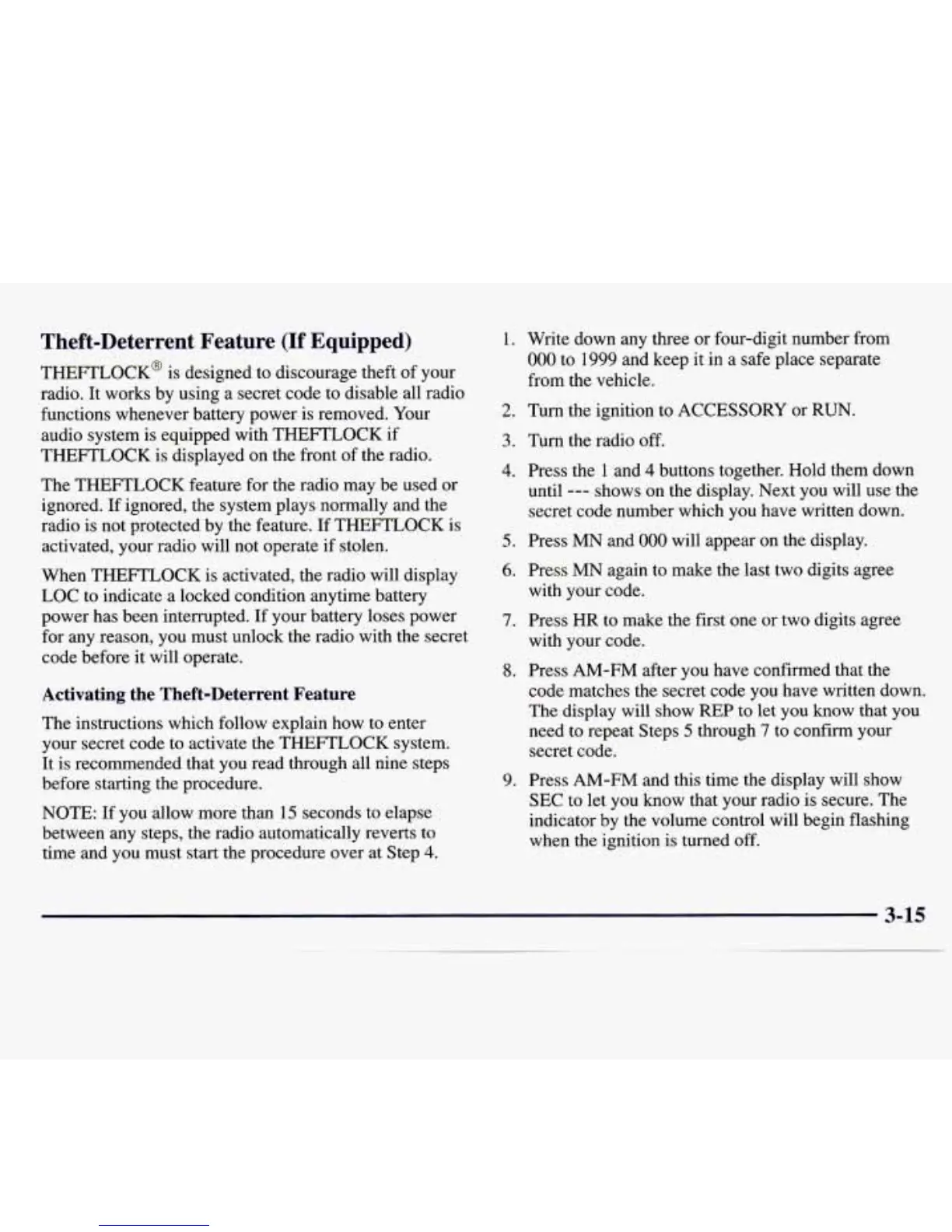 Theft-Deterrent Feature (If Equipped)

THEFTLOCK® is designed to discourage theft of your radio. It works by using a secret code to disable all radio functions whenever battery power is removed. Your audio system is equipped with THEFTLOCK if THEFTLOCK is displayed on the front of the radio.

The THEFTLOCK feature for the radio may be used or ignored. If ignored, the system plays normally and the radio is not protected by the feature. If THEFTLOCK is activated, your radio will not operate if stolen.

When THEFTLOCK is activated, the radio will display LOC to indicate a locked condition anytime battery power has been interrupted. If your battery loses power for any reason, you must unlock the radio with the secret code before it will operate.

Activating the Theft-Deterrent Feature

The instructions which follow explain how to enter your secret code to activate the THEFTLOCK system. It is recommended that you read through all nine steps before starting the procedure.

NOTE: If you allow more than 15 seconds to elapse between any steps, the radio automatically reverts to time and you must start the procedure over at Step 4.

1. Write down any three or four-digit number from 000 to 1999 and keep it in a safe place separate from the vehicle.

2. Turn the ignition to ACCESSORY or RUN.

3. Turn the radio off.

4. Press the 1 and 4 buttons together. Hold them down until --- shows on the display. Next you will use the secret code number which you have written down.

5. Press MN and 000 will appear on the display.

6. Press MN again to make the last two digits agree with your code.

7. Press HR to make the first one or two digits agree with your code.

8. Press AM-FM after you have confirmed that the code matches the secret code you have written down. The display will show REP to let you know that you need to repeat Steps 5 through 7 to confirm your secret code.

9. Press AM-FM and this time the display will show SEC to let you know that your radio is secure. The indicator by the volume control will begin flashing when the ignition is turned off.

3-15